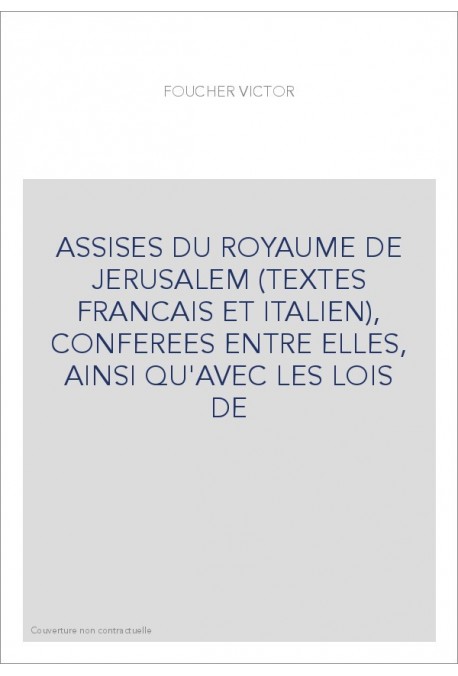 FOUCHER VICTOR

ASSISES DU ROYAUME DE JERUSALEM (TEXTES FRANCAIS ET ITALIEN), CONFEREES ENTRE ELLES, AINSI QU'AVEC LES LOIS DE

Couverture non contractuelle